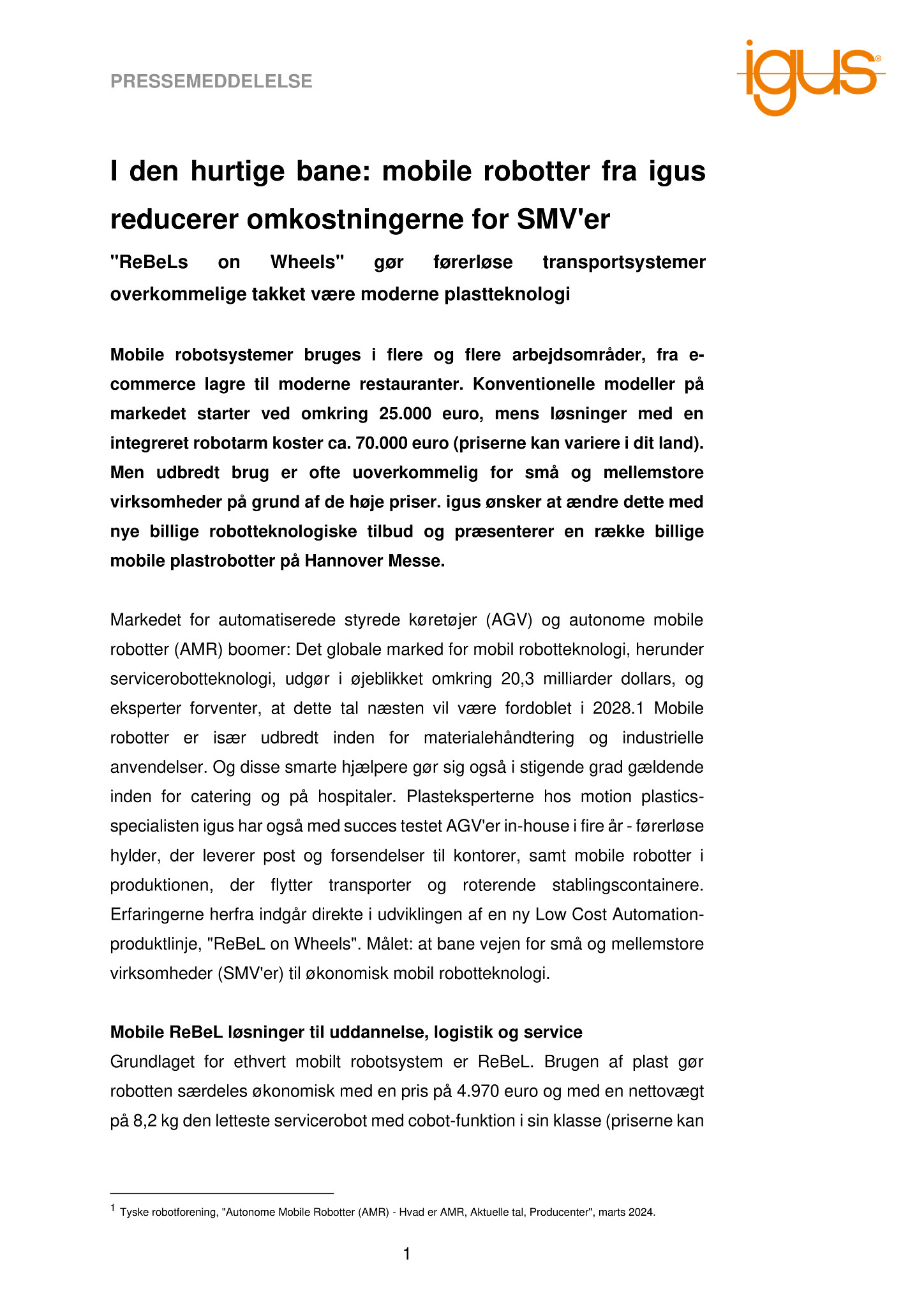 PRESSEMEDDELELSE

igus®

I den hurtige bane: mobile robotter fra igus reducerer omkostningerne for SMV'er

"ReBeLs on Wheels" gør førerløse transportsystemer overkommelige takket være moderne plastteknologi

Mobile robotsystemer bruges i flere og flere arbejdsområder, fra e-commerce lagre til moderne restauranter. Konventionelle modeller på markedet starter ved omkring 25.000 euro, mens løsninger med en integreret robotarm koster ca. 70.000 euro (priserne kan variere i dit land). Men udbredt brug er ofte uoverkommelig for små og mellemstore virksomheder på grund af de høje priser. igus ønsker at ændre dette med nye billige robotteknologiske tilbud og præsenterer en række billige mobile plastrobotter på Hannover Messe.

Markedet for automatiserede styrede køretøjer (AGV) og autonome mobile robotter (AMR) boomer: Det globale marked for mobil robotteknologi, herunder servicerobotteknologi, udgør i øjeblikket omkring 20,3 milliarder dollars, og eksperter forventer, at dette tal næsten vil være fordoblet i 2028.1 Mobile robotter er især udbredt inden for materialehåndtering og industrielle anvendelser. Og disse smarte hjælpere gør sig også i stigende grad gældende inden for catering og på hospitaler. Plasteksperterne hos motion plastics-specialisten igus har også med succes testet AGV'er in-house i fire år - førerløse hylder, der leverer post og forsendelser til kontorer, samt mobile robotter i produktionen, der flytter transporter og roterende stablingscontainere. Erfaringerne herfra indgår direkte i udviklingen af en ny Low Cost Automation-produktlinje, "ReBeL on Wheels". Målet: at bane vejen for små og mellemstore virksomheder (SMV'er) til økonomisk mobil robotteknologi.

Mobile ReBeL løsninger til uddannelse, logistik og service
Grundlaget for ethvert mobilt robotsystem er ReBeL. Brugen af plast gør robotten særdeles økonomisk med en pris på 4.970 euro og med en nettovægt på 8,2 kg den letteste servicerobot med cobot-funktion i sin klasse (priserne kan

$^1$ Tyske robotforening, "Autonome Mobile Robotter (AMR) - Hvad er AMR, Aktuelle tal, Producenter", marts 2024.

1